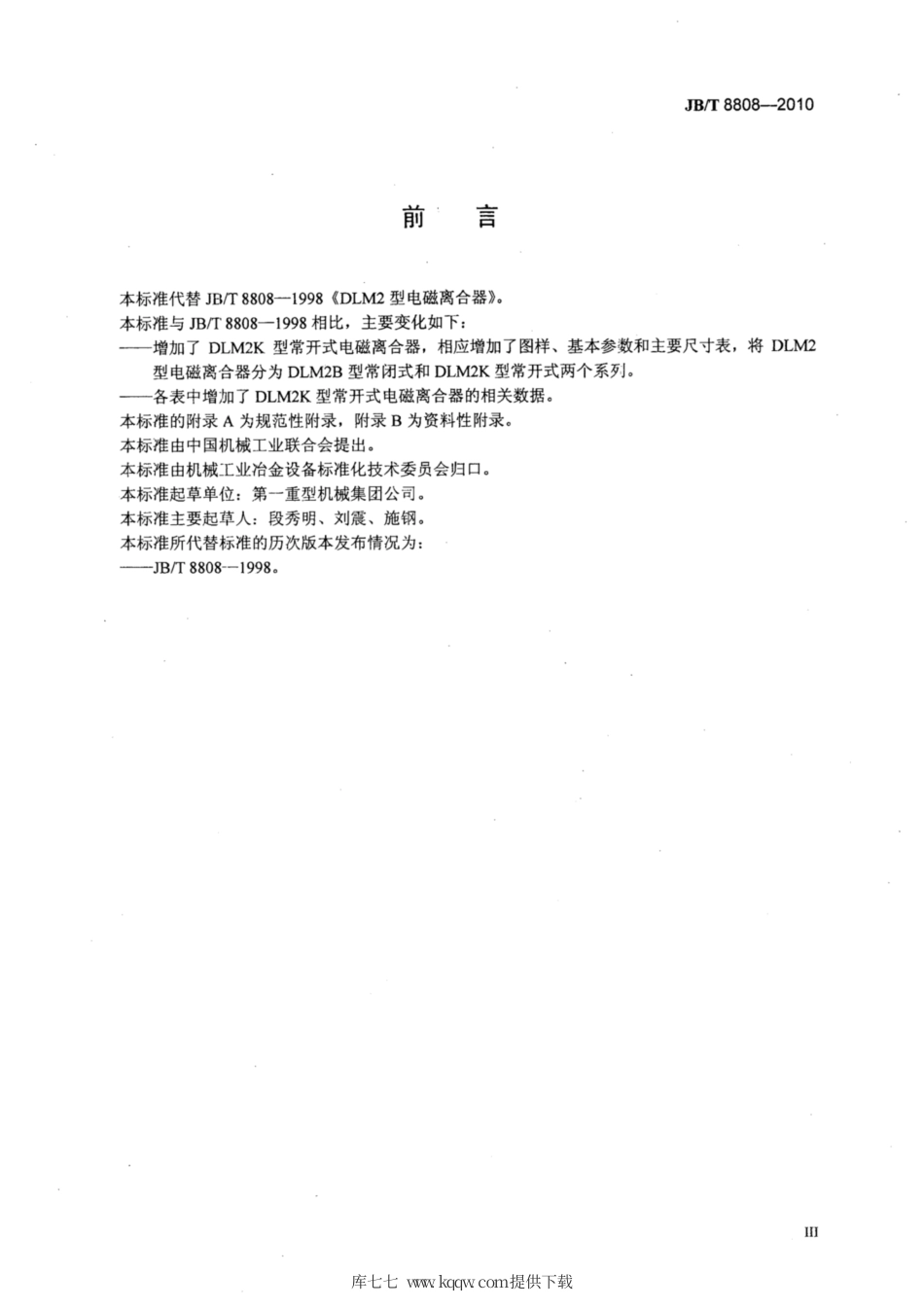 JB/T 8808—2010

前　言

本标准代替 JB/T 8808—1998《DLM2 型电磁离合器》。

本标准与 JB/T 8808—1998 相比，主要变化如下：

——增加了 DLM2K 型常开式电磁离合器，相应增加了图样、基本参数和主要尺寸表，将 DLM2 型电磁离合器分为 DLM2B 型常闭式和 DLM2K 型常开式两个系列。

——各表中增加了 DLM2K 型常开式电磁离合器的相关数据。

本标准的附录 A 为规范性附录，附录 B 为资料性附录。

本标准由中国机械工业联合会提出。

本标准由机械工业冶金设备标准化技术委员会归口。

本标准起草单位：第一重型机械集团公司。

本标准主要起草人：段秀明、刘震、施钢。

本标准所代替标准的历次版本发布情况为：

——JB/T 8808—1998。

III

库七七 www.kqqw.com提供下载